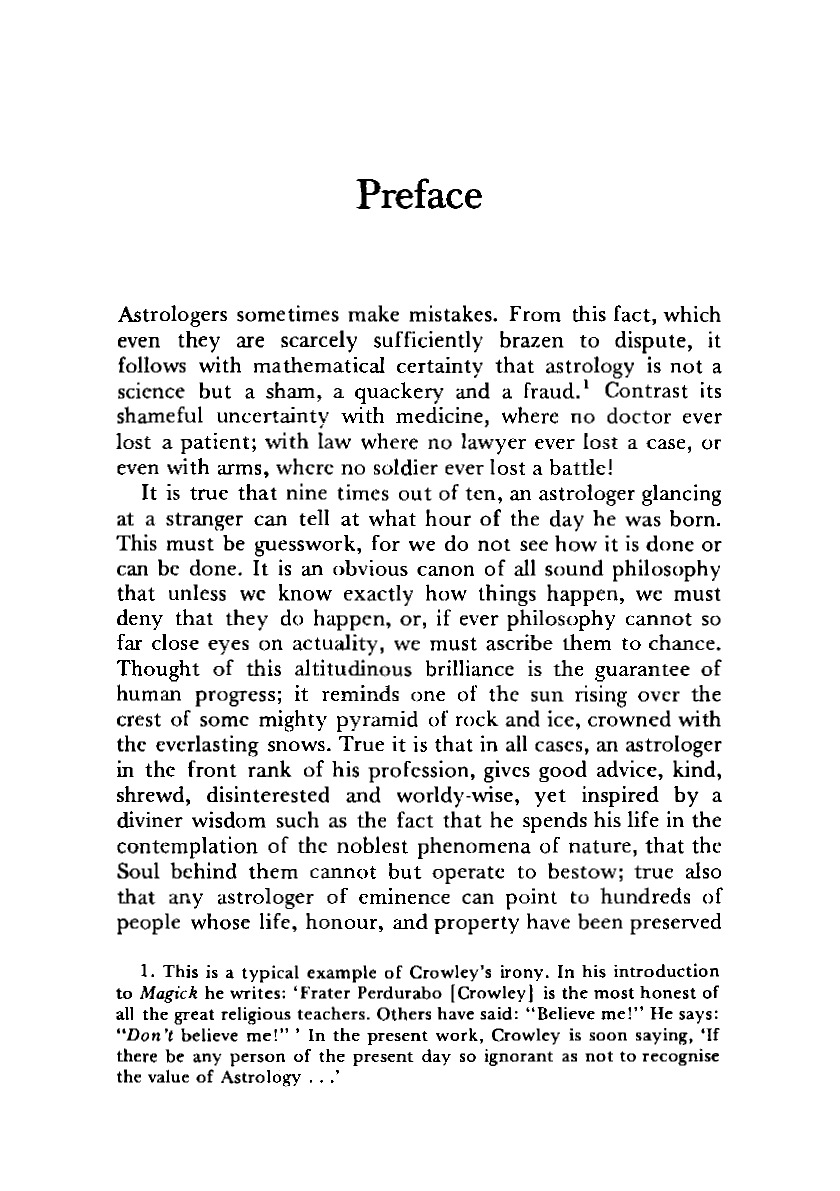 Preface

Astrologers sometimes make mistakes. From this fact, which even they are scarcely sufficiently brazen to dispute, it follows with mathematical certainty that astrology is not a science but a sham, a quackery and a fraud.$^1$ Contrast its shameful uncertainty with medicine, where no doctor ever lost a patient; with law where no lawyer ever lost a case, or even with arms, where no soldier ever lost a battle!

It is true that nine times out of ten, an astrologer glancing at a stranger can tell at what hour of the day he was born. This must be guesswork, for we do not see how it is done or can be done. It is an obvious canon of all sound philosophy that unless we know exactly how things happen, we must deny that they do happen, or, if ever philosophy cannot so far close eyes on actuality, we must ascribe them to chance. Thought of this altitudinous brilliance is the guarantee of human progress; it reminds one of the sun rising over the crest of some mighty pyramid of rock and ice, crowned with the everlasting snows. True it is that in all cases, an astrologer in the front rank of his profession, gives good advice, kind, shrewd, disinterested and worldy-wise, yet inspired by a diviner wisdom such as the fact that he spends his life in the contemplation of the noblest phenomena of nature, that the Soul behind them cannot but operate to bestow; true also that any astrologer of eminence can point to hundreds of people whose life, honour, and property have been preserved

1. This is a typical example of Crowley's irony. In his introduction to Magick he writes: 'Frater Perdurabo [Crowley] is the most honest of all the great religious teachers. Others have said: "Believe me!" He says: "Don't believe me!" ' In the present work, Crowley is soon saying, 'If there be any person of the present day so ignorant as not to recognise the value of Astrology . . .'